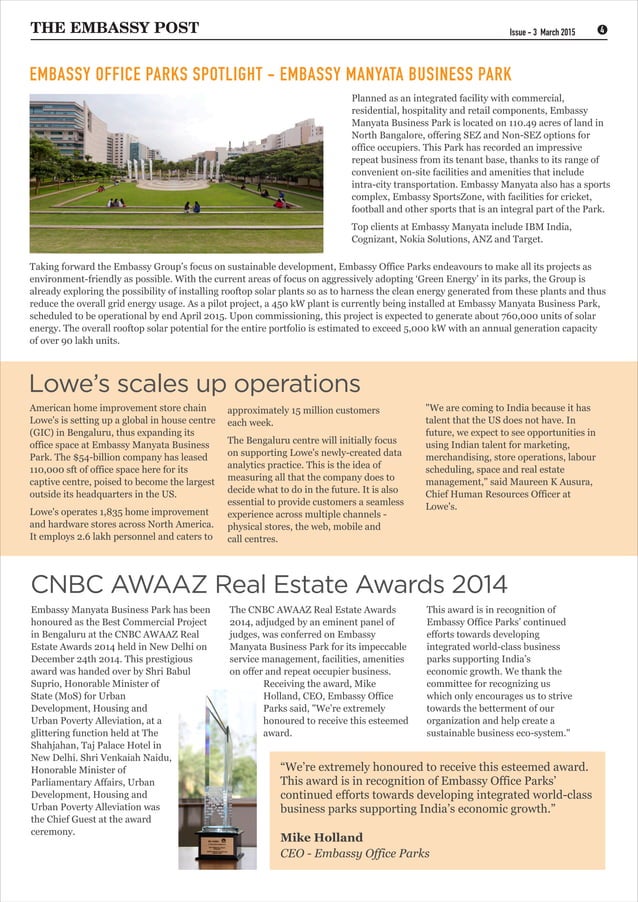 THE EMBASSY POST

Issue - 3 March 2015

4

EMBASSY OFFICE PARKS SPOTLIGHT - EMBASSY MANYATA BUSINESS PARK

Planned as an integrated facility with commercial, residential, hospitality and retail components, Embassy Manyata Business Park is located on 110.49 acres of land in North Bangalore, offering SEZ and Non-SEZ options for office occupiers. This Park has recorded an impressive repeat business from its tenant base, thanks to its range of convenient on-site facilities and amenities that include intra-city transportation. Embassy Manyata also has a sports complex, Embassy SportsZone, with facilities for cricket, football and other sports that is an integral part of the Park.

Top clients at Embassy Manyata include IBM India, Cognizant, Nokia Solutions, ANZ and Target.

Taking forward the Embassy Group's focus on sustainable development, Embassy Office Parks endeavours to make all its projects as environment-friendly as possible. With the current areas of focus on aggressively adopting 'Green Energy' in its parks, the Group is already exploring the possibility of installing rooftop solar plants so as to harness the clean energy generated from these plants and thus reduce the overall grid energy usage. As a pilot project, a 450 kW plant is currently being installed at Embassy Manyata Business Park, scheduled to be operational by end April 2015. Upon commissioning, this project is expected to generate about 760,000 units of solar energy. The overall rooftop solar potential for the entire portfolio is estimated to exceed 5,000 kW with an annual generation capacity of over 90 lakh units.

Lowe's scales up operations

American home improvement store chain Lowe's is setting up a global in house centre (GIC) in Bengaluru, thus expanding its office space at Embassy Manyata Business Park. The $54-billion company has leased 110,000 sft of office space here for its captive centre, poised to become the largest outside its headquarters in the US.

Lowe's operates 1,835 home improvement and hardware stores across North America. It employs 2.6 lakh personnel and caters to approximately 15 million customers each week.

The Bengaluru centre will initially focus on supporting Lowe's newly-created data analytics practice. This is the idea of measuring all that the company does to decide what to do in the future. It is also essential to provide customers a seamless experience across multiple channels - physical stores, the web, mobile and call centres.

"We are coming to India because it has talent that the US does not have. In future, we expect to see opportunities in using Indian talent for marketing, merchandising, store operations, labour scheduling, space and real estate management," said Maureen K Ausura, Chief Human Resources Officer at Lowe's.

CNBC AWAAZ Real Estate Awards 2014

Embassy Manyata Business Park has been honoured as the Best Commercial Project in Bengaluru at the CNBC AWAAZ Real Estate Awards 2014 held in New Delhi on December 24th 2014. This prestigious award was handed over by Shri Babul Suprio, Honorable Minister of State (MoS) for Urban Development, Housing and Urban Poverty Alleviation, at a glittering function held at The Shahjahan, Taj Palace Hotel in New Delhi. Shri Venkaiah Naidu, Honorable Minister of Parliamentary Affairs, Urban Development, Housing and Urban Poverty Alleviation was the Chief Guest at the award ceremony.

The CNBC AWAAZ Real Estate Awards 2014, adjudged by an eminent panel of judges, was conferred on Embassy Manyata Business Park for its impeccable service management, facilities, amenities on offer and repeat occupier business.

Receiving the award, Mike Holland, CEO, Embassy Office Parks said, "We're extremely honoured to receive this esteemed award. This award is in recognition of Embassy Office Parks' continued efforts towards developing integrated world-class business parks supporting India's economic growth. We thank the committee for recognizing us which only encourages us to strive towards the betterment of our organization and help create a sustainable business eco-system."

"We're extremely honoured to receive this esteemed award. This award is in recognition of Embassy Office Parks' continued efforts towards developing integrated world-class business parks supporting India's economic growth."

Mike Holland
CEO - Embassy Office Parks